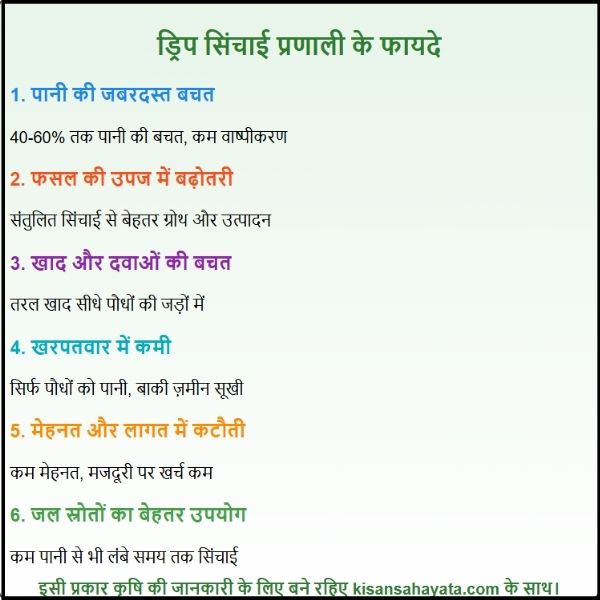 ड्रिप सिंचाई प्रणाली के फायदे

1. पानी की जबरदस्त बचत

40-60% तक पानी की बचत, कम वाष्पीकरण

2. फसल की उपज में बढ़ोतरी

संतुलित सिंचाई से बेहतर ग्रोथ और उत्पादन

3. खाद और दवाओं की बचत

तरल खाद सीधे पौधों की जड़ों में

4. खरपतवार में कमी

सिर्फ पौधों को पानी, बाकी ज़मीन सूखी

5. मेहनत और लागत में कटौती

कम मेहनत, मजदूरी पर खर्च कम

6. जल स्रोतों का बेहतर उपयोग

कम पानी से भी लंबे समय तक सिंचाई

इसी प्रकार कृषि की जानकारी के लिए बने रहिए kisansahayata.com के साथ।